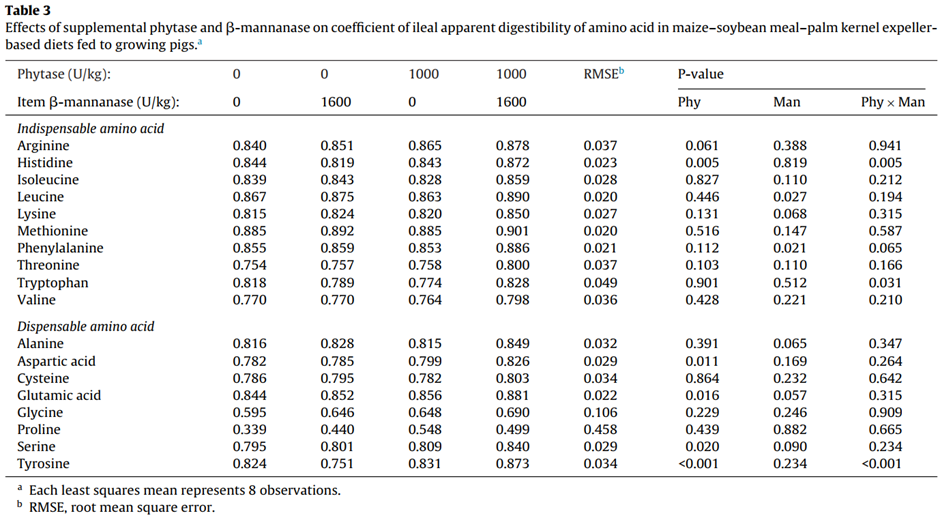 **Table 3**
Effects of supplemental phytase and β-mannanase on coefficient of ileal apparent digestibility of amino acid in maize–soybean meal–palm kernel expeller-based diets fed to growing pigs.$^a$

| Phytase (U/kg): | 0 | 0 | 1000 | 1000 | RMSE$^b$ | P-value | | |
|---|---|---|---|---|---|---|---|---|
| Item β-mannanase (U/kg): | 0 | 1600 | 0 | 1600 | | Phy | Man | Phy × Man |
| *Indispensable amino acid* | | | | | | | | |
| Arginine | 0.840 | 0.851 | 0.865 | 0.878 | 0.037 | 0.061 | 0.388 | 0.941 |
| Histidine | 0.844 | 0.819 | 0.843 | 0.872 | 0.023 | 0.005 | 0.819 | 0.005 |
| Isoleucine | 0.839 | 0.843 | 0.828 | 0.859 | 0.028 | 0.827 | 0.110 | 0.212 |
| Leucine | 0.867 | 0.875 | 0.863 | 0.890 | 0.020 | 0.446 | 0.027 | 0.194 |
| Lysine | 0.815 | 0.824 | 0.820 | 0.850 | 0.027 | 0.131 | 0.068 | 0.315 |
| Methionine | 0.885 | 0.892 | 0.885 | 0.901 | 0.020 | 0.516 | 0.147 | 0.587 |
| Phenylalanine | 0.855 | 0.859 | 0.853 | 0.886 | 0.021 | 0.112 | 0.021 | 0.065 |
| Threonine | 0.754 | 0.757 | 0.758 | 0.800 | 0.037 | 0.103 | 0.110 | 0.166 |
| Tryptophan | 0.818 | 0.789 | 0.774 | 0.828 | 0.049 | 0.901 | 0.512 | 0.031 |
| Valine | 0.770 | 0.770 | 0.764 | 0.798 | 0.036 | 0.428 | 0.221 | 0.210 |
| *Dispensable amino acid* | | | | | | | | |
| Alanine | 0.816 | 0.828 | 0.815 | 0.849 | 0.032 | 0.391 | 0.065 | 0.347 |
| Aspartic acid | 0.782 | 0.785 | 0.799 | 0.826 | 0.029 | 0.011 | 0.169 | 0.264 |
| Cysteine | 0.786 | 0.795 | 0.782 | 0.803 | 0.034 | 0.864 | 0.232 | 0.642 |
| Glutamic acid | 0.844 | 0.852 | 0.856 | 0.881 | 0.022 | 0.016 | 0.057 | 0.315 |
| Glycine | 0.595 | 0.646 | 0.648 | 0.690 | 0.106 | 0.229 | 0.246 | 0.909 |
| Proline | 0.339 | 0.440 | 0.548 | 0.499 | 0.458 | 0.439 | 0.882 | 0.665 |
| Serine | 0.795 | 0.801 | 0.809 | 0.840 | 0.029 | 0.020 | 0.090 | 0.234 |
| Tyrosine | 0.824 | 0.751 | 0.831 | 0.873 | 0.034 | <0.001 | 0.234 | <0.001 |

$^a$ Each least squares mean represents 8 observations.
$^b$ RMSE, root mean square error.